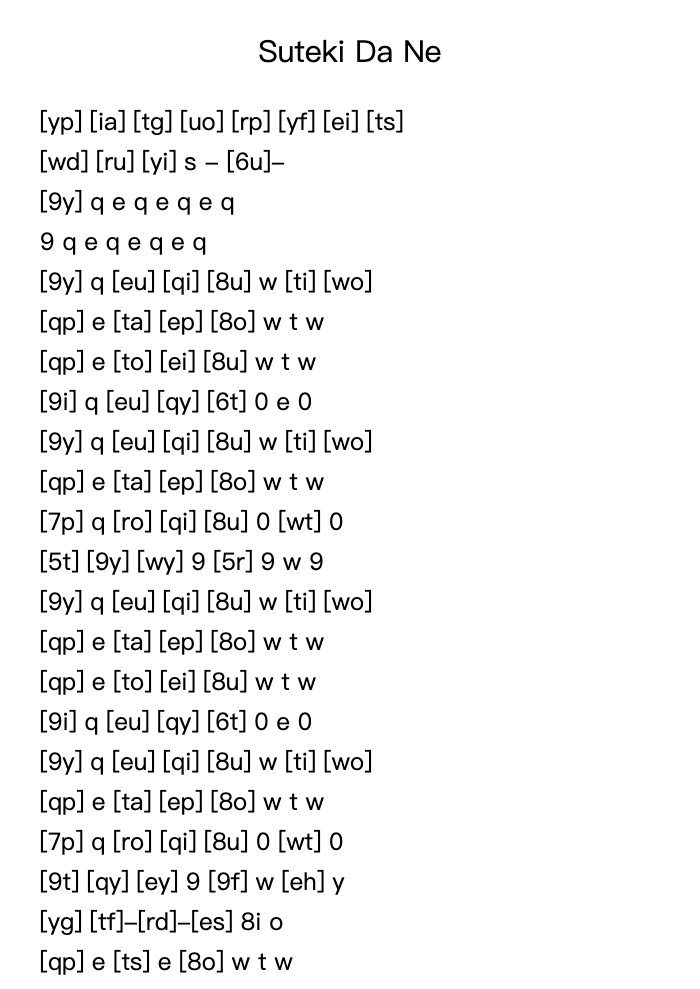 Suteki Da Ne

[yp] [ia] [tg] [uo] [rp] [yf] [ei] [ts]
[wd] [ru] [yi] s – [6u]–
[9y] q e q e q e q
9 q e q e q e q
[9y] q [eu] [qi] [8u] w [ti] [wo]
[qp] e [ta] [ep] [8o] w t w
[qp] e [to] [ei] [8u] w t w
[9i] q [eu] [qy] [6t] 0 e 0
[9y] q [eu] [qi] [8u] w [ti] [wo]
[qp] e [ta] [ep] [8o] w t w
[7p] q [ro] [qi] [8u] 0 [wt] 0
[5t] [9y] [wy] 9 [5r] 9 w 9
[9y] q [eu] [qi] [8u] w [ti] [wo]
[qp] e [ta] [ep] [8o] w t w
[qp] e [to] [ei] [8u] w t w
[9i] q [eu] [qy] [6t] 0 e 0
[9y] q [eu] [qi] [8u] w [ti] [wo]
[qp] e [ta] [ep] [8o] w t w
[7p] q [ro] [qi] [8u] 0 [wt] 0
[9t] [qy] [ey] 9 [9f] w [eh] y
[yg] [tf]–[rd]–[es] 8i o
[qp] e [ts] e [8o] w t w